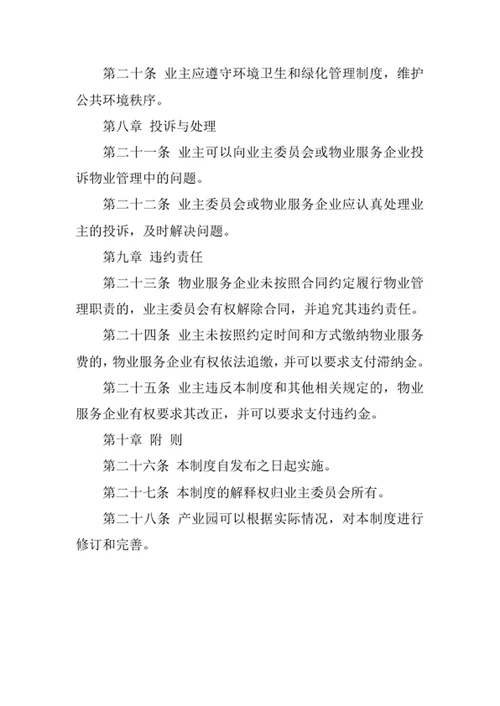 第二十条 业主应遵守环境卫生和绿化管理制度，维护公共环境秩序。

第八章 投诉与处理

第二十一条 业主可以向业主委员会或物业服务企业投诉物业管理中的问题。

第二十二条 业主委员会或物业服务企业应认真处理业主的投诉，及时解决问题。

第九章 违约责任

第二十三条 物业服务企业未按照合同约定履行物业管理职责的，业主委员会有权解除合同，并追究其违约责任。

第二十四条 业主未按照约定时间和方式缴纳物业服务费的，物业服务企业有权依法追缴，并可以要求支付滞纳金。

第二十五条 业主违反本制度和其他相关规定的，物业服务企业有权要求其改正，并可以要求支付违约金。

第十章 附 则

第二十六条 本制度自发布之日起实施。

第二十七条 本制度的解释权归业主委员会所有。

第二十八条 产业园可以根据实际情况，对本制度进行修订和完善。